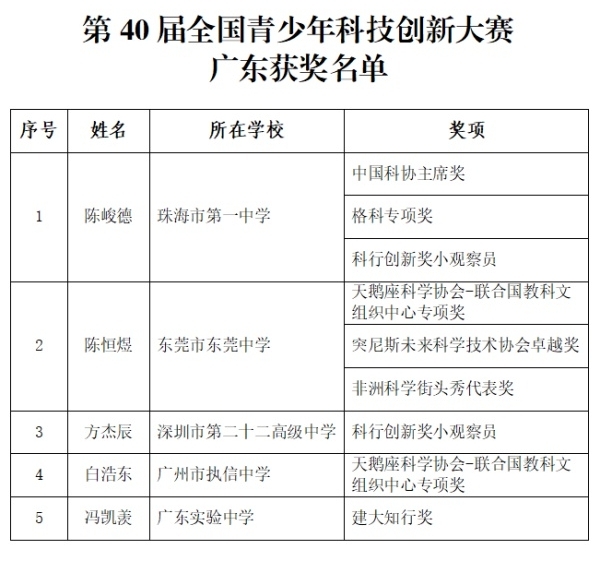 第 40 届全国青少年科技创新大赛
广东获奖名单

| 序号 | 姓名 | 所在学校 | 奖项 |
|---|---|---|---|
| 1 | 陈峻德 | 珠海市第一中学 | 中国科协主席奖 |
| | | | 格科专项奖 |
| | | | 科行创新奖小观察员 |
| 2 | 陈恒煜 | 东莞市东莞中学 | 天鹅座科学协会-联合国教科文组织中心专项奖 |
| | | | 突尼斯未来科学技术协会卓越奖 |
| | | | 非洲科学街头秀代表奖 |
| 3 | 方杰辰 | 深圳市第二十二高级中学 | 科行创新奖小观察员 |
| 4 | 白浩东 | 广州市执信中学 | 天鹅座科学协会-联合国教科文组织中心专项奖 |
| 5 | 冯凯羡 | 广东实验中学 | 建大知行奖 |